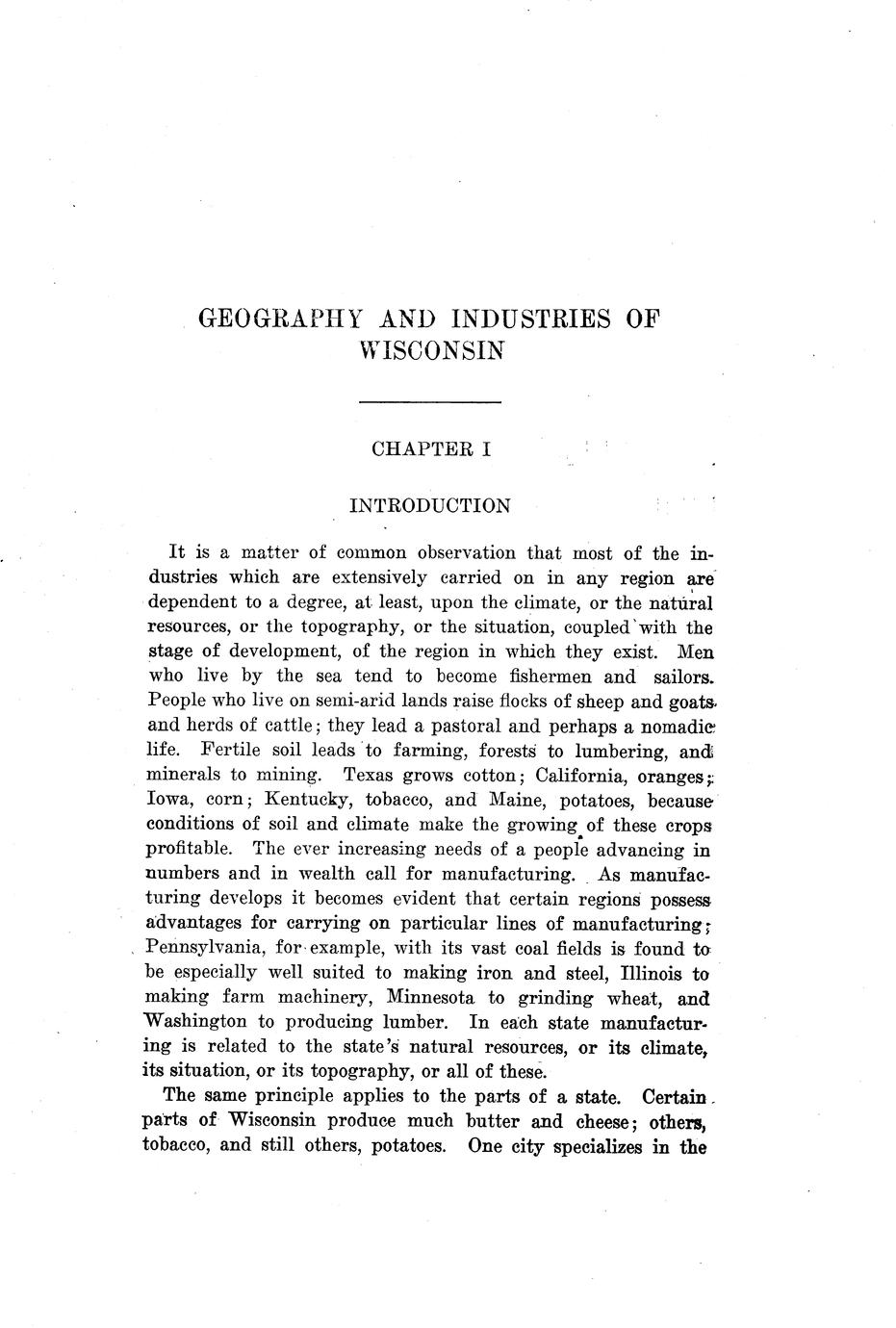 GEOGRAPHY AND INDUSTRIES OF WISCONSIN

CHAPTER I

INTRODUCTION

It is a matter of common observation that most of the industries which are extensively carried on in any region are dependent to a degree, at least, upon the climate, or the natural resources, or the topography, or the situation, coupled with the stage of development, of the region in which they exist. Men who live by the sea tend to become fishermen and sailors. People who live on semi-arid lands raise flocks of sheep and goats and herds of cattle; they lead a pastoral and perhaps a nomadic life. Fertile soil leads to farming, forests to lumbering, and minerals to mining. Texas grows cotton; California, oranges; Iowa, corn; Kentucky, tobacco, and Maine, potatoes, because conditions of soil and climate make the growing of these crops profitable. The ever increasing needs of a people advancing in numbers and in wealth call for manufacturing. As manufacturing develops it becomes evident that certain regions possess advantages for carrying on particular lines of manufacturing; Pennsylvania, for example, with its vast coal fields is found to be especially well suited to making iron and steel, Illinois to making farm machinery, Minnesota to grinding wheat, and Washington to producing lumber. In each state manufacturing is related to the state's natural resources, or its climate, its situation, or its topography, or all of these.

The same principle applies to the parts of a state. Certain parts of Wisconsin produce much butter and cheese; others, tobacco, and still others, potatoes. One city specializes in the